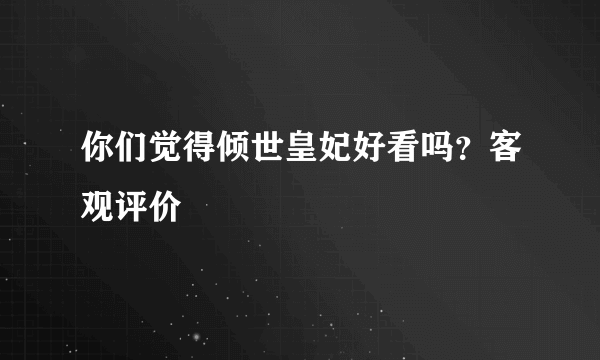 你们觉得倾世皇妃好看吗？客观评价